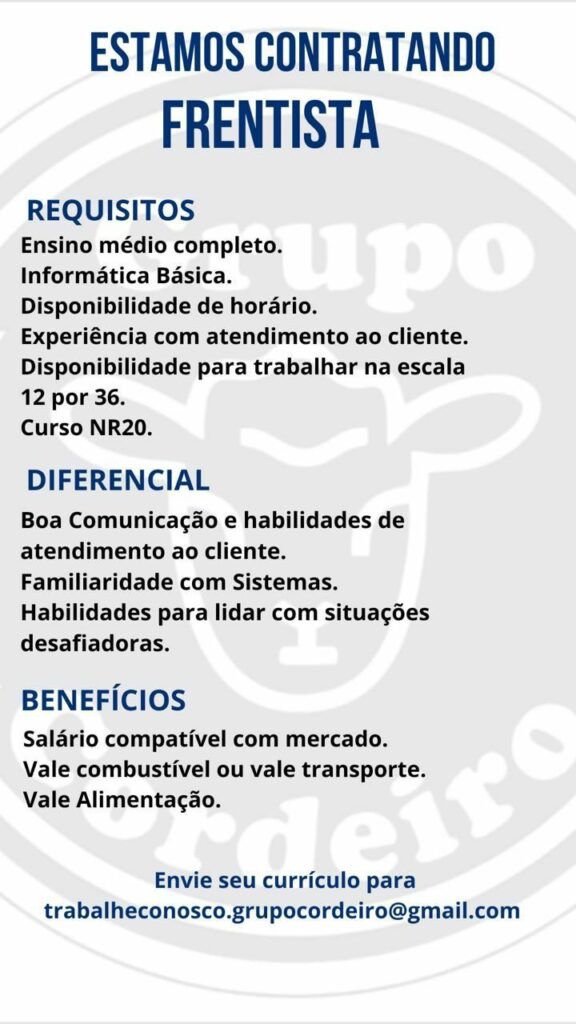 ESTAMOS CONTRATANDO
FRENTISTA

REQUISITOS
Ensino médio completo.
Informática Básica.
Disponibilidade de horário.
Experiência com atendimento ao cliente.
Disponibilidade para trabalhar na escala 12 por 36.
Curso NR20.

DIFERENCIAL
Boa Comunicação e habilidades de atendimento ao cliente.
Familiaridade com Sistemas.
Habilidades para lidar com situações desafiadoras.

BENEFÍCIOS
Salário compatível com mercado.
Vale combustível ou vale transporte.
Vale Alimentação.

Envie seu currículo para
trabalheconosco.grupocordeiro@gmail.com

Grupo Cordeiro